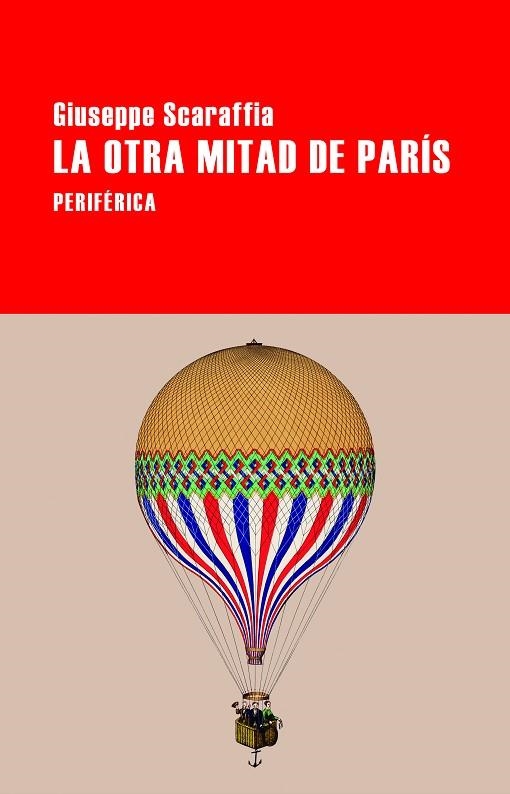 Giuseppe Scaraffia
LA OTRA MITAD DE PARÍS
PERIFÉRICA